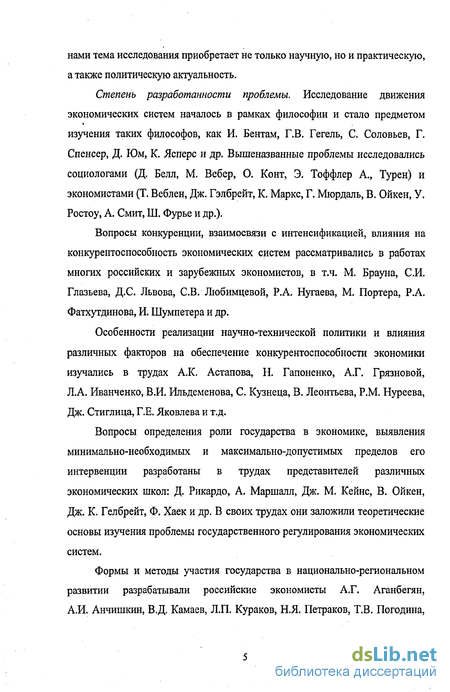 нами тема исследования приобретает не только научную, но и практическую, а также политическую актуальность.

Степень разработанности проблемы. Исследование движения экономических систем началось в рамках философии и стало предметом изучения таких философов, как И. Бентам, Г.В. Гегель, С. Соловьев, Г. Спенсер, Д. Юм, К. Ясперс и др. Вышеназванные проблемы исследовались социологами (Д. Белл, М. Вебер, О. Конт, Э. Тоффлер А., Турен) и экономистами (Т. Веблен, Дж. Гэлбрейт, К. Маркс, Г. Мюрдаль, В. Ойкен, У. Ростоу, А. Смит, Ш. Фурье и др.).

Вопросы конкуренции, взаимосвязи с интенсификацией, влияния на конкурентоспособность экономических систем рассматривались в работах многих российских и зарубежных экономистов, в т.ч. М. Брауна, С.И. Глазьева, Д.С. Львова, С.В. Любимцевой, Р.А. Нугаева, М. Портера, Р.А. Фатхутдинова, И. Шумпетера и др.

Особенности реализации научно-технической политики и влияния различных факторов на обеспечение конкурентоспособности экономики изучались в трудах А.К. Астапова, Н. Гапоненко, А.Г. Грязновой, Л.А. Иванченко, В.И. Ильдеменова, С. Кузнеца, В. Леонтьева, Р.М. Нуреева, Дж. Стиглица, Г.Е. Яковлева и т.д.

Вопросы определения роли государства в экономике, выявления минимально-необходимых и максимально-допустимых пределов его интервенции разработаны в трудах представителей различных экономических школ: Д. Рикардо, А. Маршалл, Дж. М. Кейнс, В. Ойкен, Дж. К. Гелбрейт, Ф. Хаек и др. В своих трудах они заложили теоретические основы изучения проблемы государственного регулирования экономических систем.

Формы и методы участия государства в национально-региональном развитии разрабатывали российские экономисты А.Г. Аганбегян, А.И. Анчишкин, В.Д. Камаев, Л.П. Кураков, Н.Я. Петраков, Т.В. Погодина,

5

dsLib.net
библиотека диссертаций